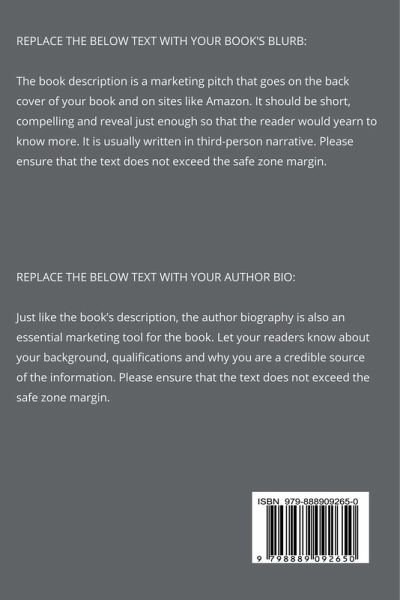 REPLACE THE BELOW TEXT WITH YOUR BOOK'S BLURB:

The book description is a marketing pitch that goes on the back cover of your book and on sites like Amazon. It should be short, compelling and reveal just enough so that the reader would yearn to know more. It is usually written in third-person narrative. Please ensure that the text does not exceed the safe zone margin.

REPLACE THE BELOW TEXT WITH YOUR AUTHOR BIO:

Just like the book's description, the author biography is also an essential marketing tool for the book. Let your readers know about your background, qualifications and why you are a credible source of the information. Please ensure that the text does not exceed the safe zone margin.

ISBN 979-888909265-0

9 798889 092650